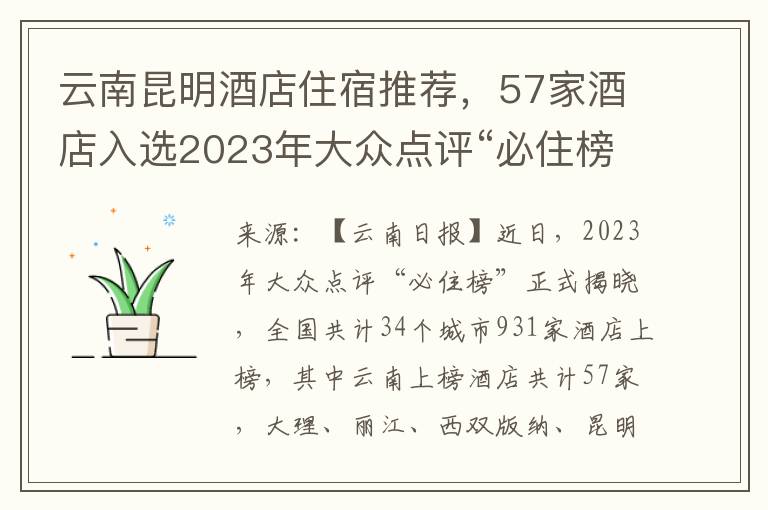 云南昆明酒店住宿推荐，57家酒店入选2023年大众点评“必住榜

来源：【云南日报】近日，2023年大众点评“必住榜”正式揭晓，全国共计34个城市931家酒店上榜，其中云南上榜酒店共计57家，大理、丽江、西双版纳、昆明